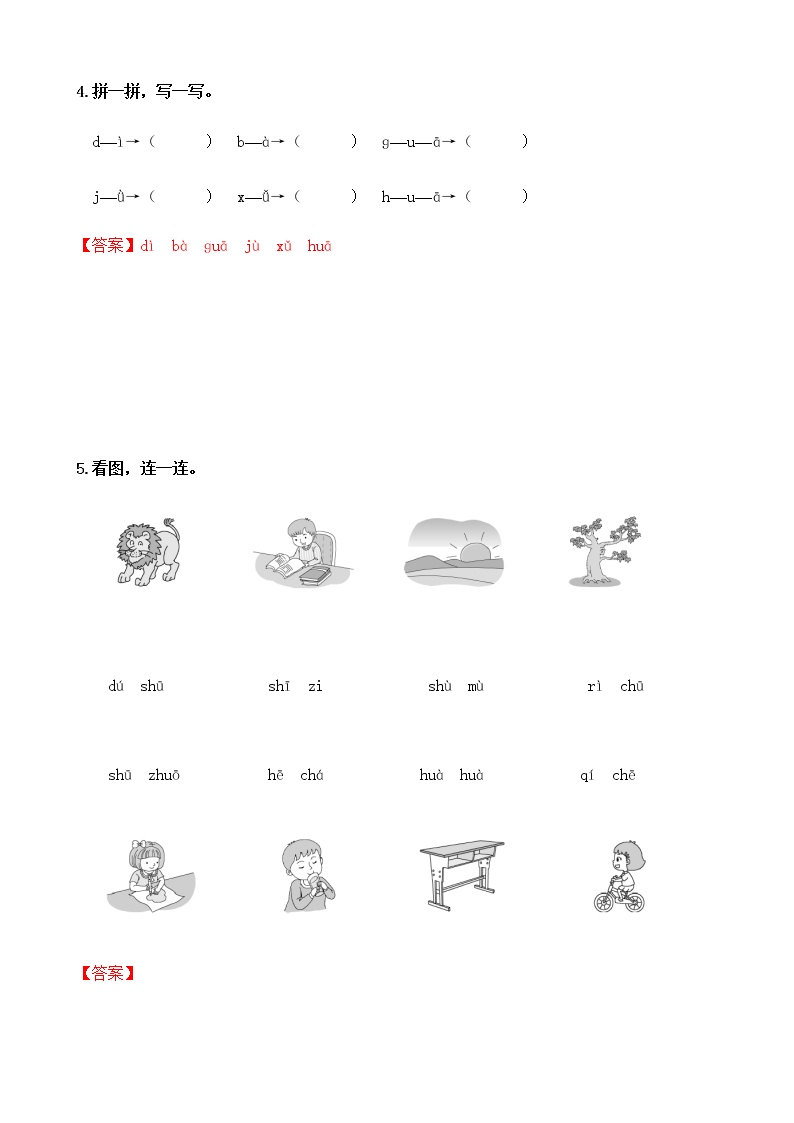 4.拼一拼，写一写。

d—ì→（　　） b—à→（　　） g—u—ā→（　　）

j—ù→（　　） x—ǔ→（　　） h—u—ā→（　　）

【答案】dì bà guā jù xǔ huā

5.看图，连一连。

dú shū　　shī zi　　shù mù　　rì chū

shū zhuō　　hē chá　　huà huà　　qí chē

【答案】